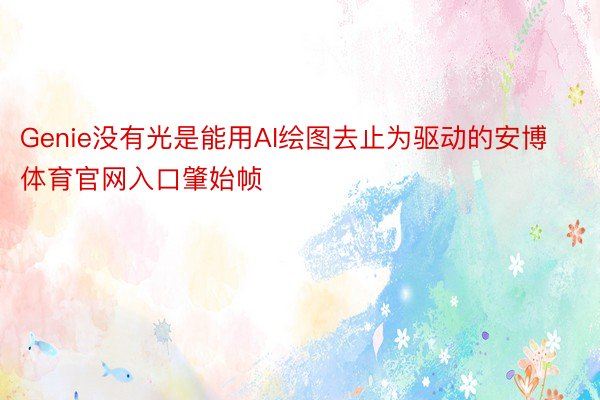 Genie没有光是能用AI绘图去止为驱动的安博体育官网入口肇始帧